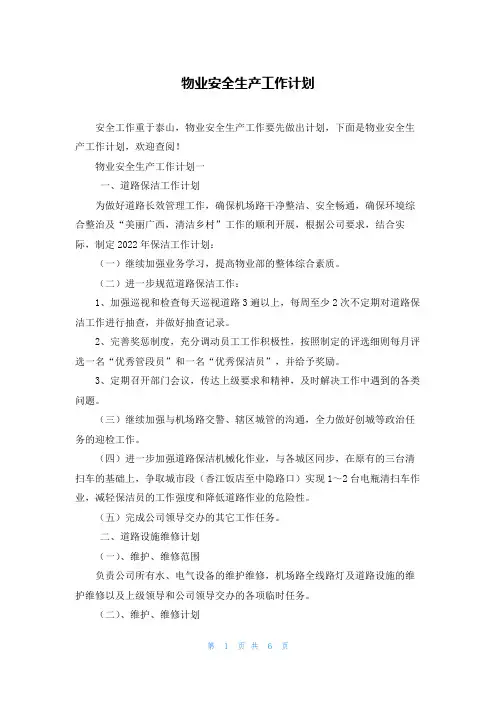 物业安全生产工作计划

安全工作重于泰山，物业安全生产工作要先做出计划，下面是物业安全生产工作计划，欢迎查阅！

物业安全生产工作计划一

一、道路保洁工作计划

为做好道路长效管理工作，确保机场路干净整洁、安全畅通，确保环境综合整治及“美丽广西，清洁乡村”工作的顺利开展，根据公司要求，结合实际，制定2022年保洁工作计划：

（一）继续加强业务学习，提高物业部的整体综合素质。

（二）进一步规范道路保洁工作：

1、加强巡视和检查每天巡视道路3遍以上，每周至少2次不定期对道路保洁工作进行抽查，并做好抽查记录。

2、完善奖惩制度，充分调动员工工作积极性，按照制定的评选细则每月评选一名“优秀管段员”和一名“优秀保洁员”，并给予奖励。

3、定期召开部门会议，传达上级要求和精神，及时解决工作中遇到的各类问题。

（三）继续加强与机场路交警、辖区城管的沟通，全力做好创城等政治任务的迎检工作。

（四）进一步加强道路保洁机械化作业，与各城区同步，在原有的三台清扫车的基础上，争取城市段（香江饭店至中隐路口）实现1~2台电瓶清扫车作业，减轻保洁员的工作强度和降低道路作业的危险性。

（五）完成公司领导交办的其它工作任务。

二、道路设施维修计划

（一）、维护、维修范围

负责公司所有水、电气设备的维护维修，机场路全线路灯及道路设施的维护维修以及上级领导和公司领导交办的各项临时任务。

（二）、维护、维修计划

第 1 页 共 6 页